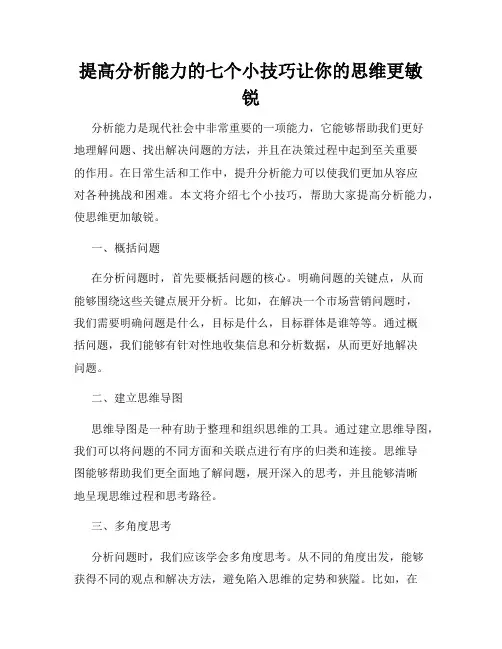 提高分析能力的七个小技巧让你的思维更敏锐

分析能力是现代社会中非常重要的一项能力，它能够帮助我们更好地理解问题、找出解决问题的方法，并且在决策过程中起到至关重要的作用。在日常生活和工作中，提升分析能力可以使我们更加从容应对各种挑战和困难。本文将介绍七个小技巧，帮助大家提高分析能力，使思维更加敏锐。

一、概括问题

在分析问题时，首先要概括问题的核心。明确问题的关键点，从而能够围绕这些关键点展开分析。比如，在解决一个市场营销问题时，我们需要明确问题是什么，目标是什么，目标群体是谁等等。通过概括问题，我们能够有针对性地收集信息和分析数据，从而更好地解决问题。

二、建立思维导图

思维导图是一种有助于整理和组织思维的工具。通过建立思维导图，我们可以将问题的不同方面和关联点进行有序的归类和连接。思维导图能够帮助我们更全面地了解问题，展开深入的思考，并且能够清晰地呈现思维过程和思考路径。

三、多角度思考

分析问题时，我们应该学会多角度思考。从不同的角度出发，能够获得不同的观点和解决方法，避免陷入思维的定势和狭隘。比如，在